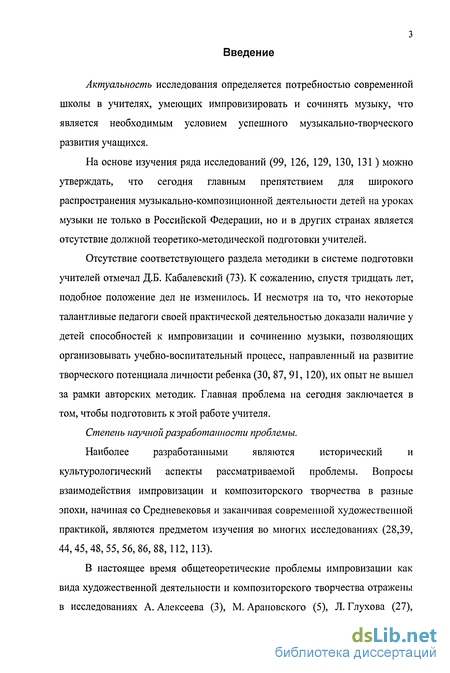 3

Введение

Актуальность исследования определяется потребностью современной школы в учителях, умеющих импровизировать и сочинять музыку, что является необходимым условием успешного музыкально-творческого развития учащихся.

На основе изучения ряда исследований (99, 126, 129, 130, 131 ) можно утверждать, что сегодня главным препятствием для широкого распространения музыкально-композиционной деятельности детей на уроках музыки не только в Российской Федерации, но и в других странах является отсутствие должной теоретико-методической подготовки учителей.

Отсутствие соответствующего раздела методики в системе подготовки учителей отмечал Д.Б. Кабалевский (73). К сожалению, спустя тридцать лет, подобное положение дел не изменилось. И несмотря на то, что некоторые талантливые педагоги своей практической деятельностью доказали наличие у детей способностей к импровизации и сочинению музыки, позволяющих организовывать учебно-воспитательный процесс, направленный на развитие творческого потенциала личности ребенка (30, 87, 91, 120), их опыт не вышел за рамки авторских методик. Главная проблема на сегодня заключается в том, чтобы подготовить к этой работе учителя.

Степень научной разработанности проблемы.

Наиболее разработанными являются исторический и культурологический аспекты рассматриваемой проблемы. Вопросы взаимодействия импровизации и композиторского творчества в разные эпохи, начиная со Средневековья и заканчивая современной художественной практикой, являются предметом изучения во многих исследованиях (28,39, 44, 45, 48, 55, 56, 86, 88, 112, 113).

В настоящее время общетеоретические проблемы импровизации как вида художественной деятельности и композиторского творчества отражены в исследованиях А. Алексеева (3), М. Арановского (5), Л. Глухова (27),

dsLib.net
библиотека диссертаций